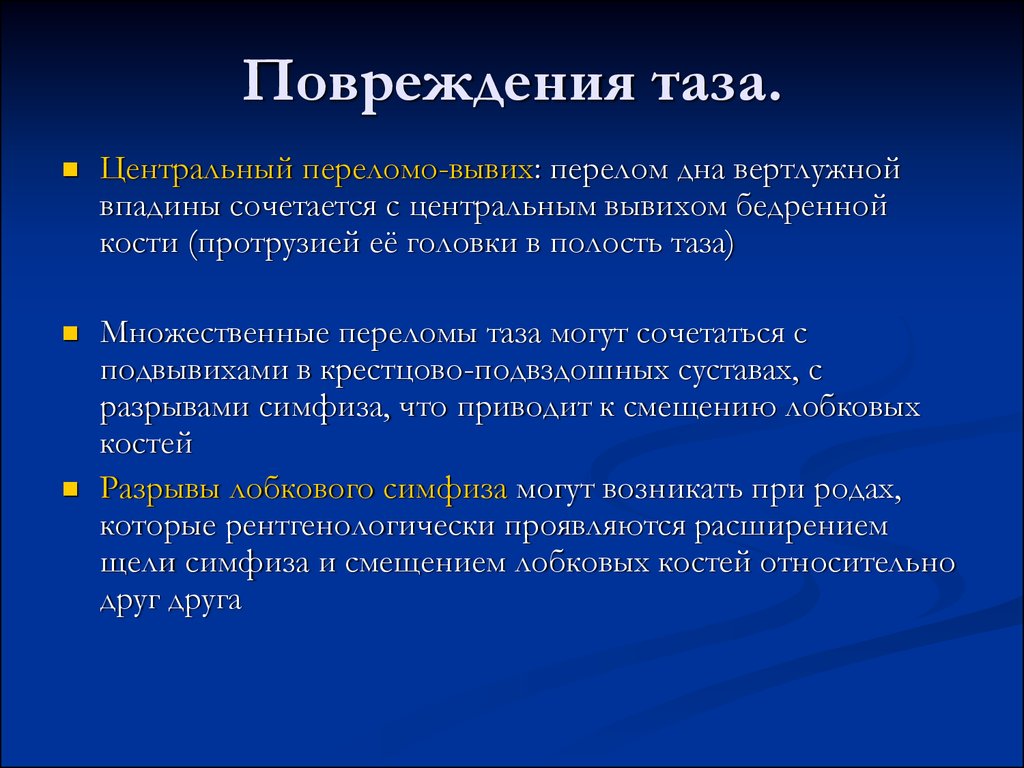 Повреждения таза.

Центральный переломо-вывих: перелом дна вертлужной впадины сочетается с центральным вывихом бедренной кости (протрузией её головки в полость таза)

Множественные переломы таза могут сочетаться с подвывихами в крестцово-подвздошных суставах, с разрывами симфиза, что приводит к смещению лобковых костей

Разрывы лобкового симфиза могут возникать при родах, которые рентгенологически проявляются расширением щели симфиза и смещением лобковых костей относительно друг друга